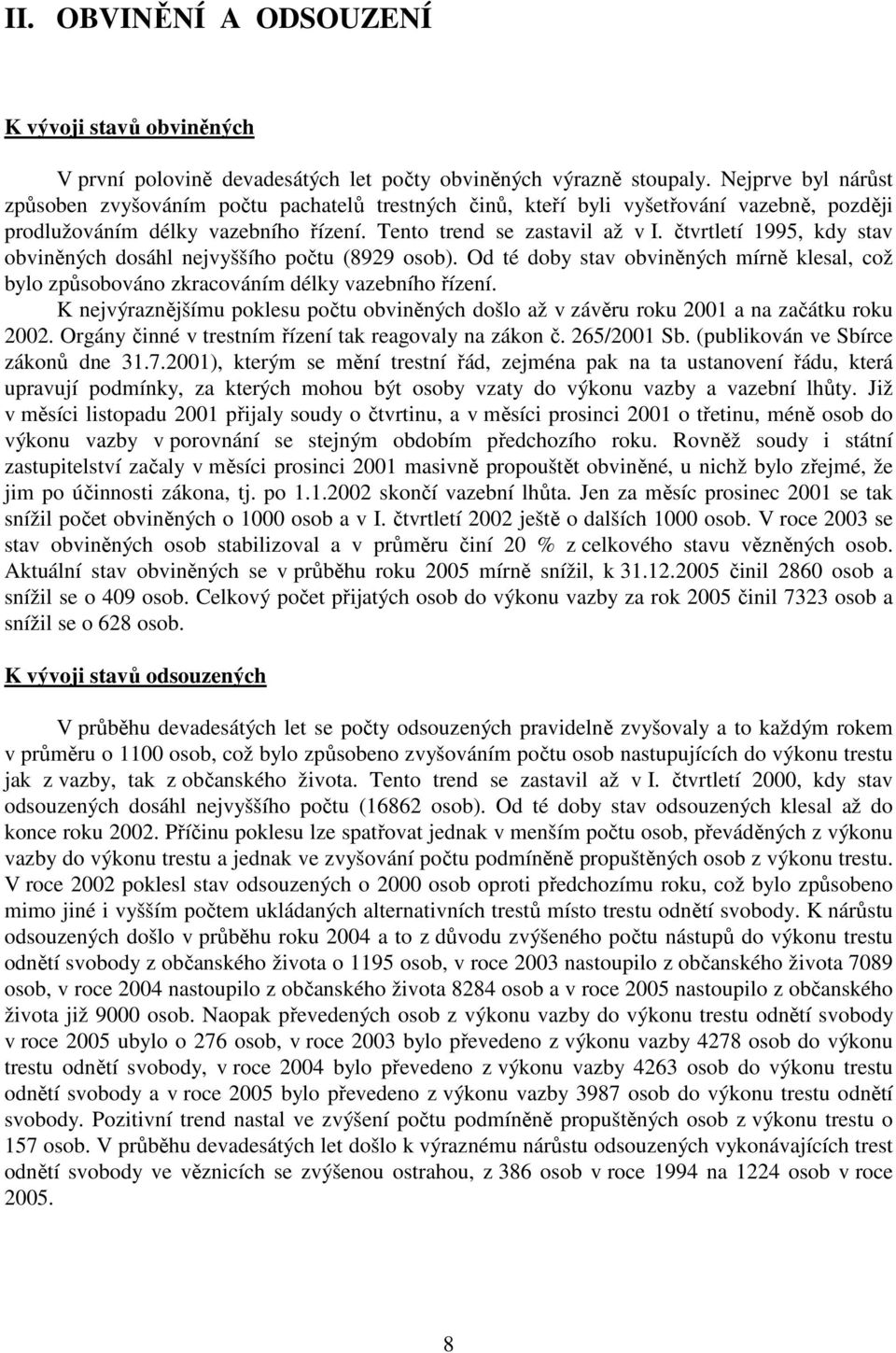 II. OBVINĚNÍ A ODSOUZENÍ

K vývoji stavů obviněných

V první polovině devadesátých let počty obviněných výrazně stoupaly. Nejprve byl nárůst způsoben zvyšováním počtu pachatelů trestných činů, kteří byli vyšetřování vazebně, později prodlužováním délky vazebního řízení. Tento trend se zastavil až v I. čtvrtletí 1995, kdy stav obviněných dosáhl nejvyššího počtu (8929 osob). Od té doby stav obviněných mírně klesal, což bylo způsobováno zkracováním délky vazebního řízení.

K nejvýraznějšímu poklesu počtu obviněných došlo až v závěru roku 2001 a na začátku roku 2002. Orgány činné v trestním řízení tak reagovaly na zákon č. 265/2001 Sb. (publikován ve Sbírce zákonů dne 31.7.2001), kterým se mění trestní řád, zejména pak na ta ustanovení řádu, která upravují podmínky, za kterých mohou být osoby vzaty do výkonu vazby a vazební lhůty. Již v měsíci listopadu 2001 přijaly soudy o čtvrtinu, a v měsíci prosinci 2001 o třetinu, méně osob do výkonu vazby v porovnání se stejným obdobím předchozího roku. Rovněž soudy i státní zastupitelství začaly v měsíci prosinci 2001 masivně propouštět obviněné, u nichž bylo zřejmé, že jim po účinnosti zákona, tj. po 1.1.2002 skončí vazební lhůta. Jen za měsíc prosinec 2001 se tak snížil počet obviněných o 1000 osob a v I. čtvrtletí 2002 ještě o dalších 1000 osob. V roce 2003 se stav obviněných osob stabilizoval a v průměru činí 20 % z celkového stavu vězněných osob. Aktuální stav obviněných se v průběhu roku 2005 mírně snížil, k 31.12.2005 činil 2860 osob a snížil se o 409 osob. Celkový počet přijatých osob do výkonu vazby za rok 2005 činil 7323 osob a snížil se o 628 osob.

K vývoji stavů odsouzených

V průběhu devadesátých let se počty odsouzených pravidelně zvyšovaly a to každým rokem v průměru o 1100 osob, což bylo způsobeno zvyšováním počtu osob nastupujících do výkonu trestu jak z vazby, tak z občanského života. Tento trend se zastavil až v I. čtvrtletí 2000, kdy stav odsouzených dosáhl nejvyššího počtu (16862 osob). Od té doby stav odsouzených klesal až do konce roku 2002. Příčinu poklesu lze spatřovat jednak v menším počtu osob, převáděných z výkonu vazby do výkonu trestu a jednak ve zvyšování počtu podmíněně propuštěných osob z výkonu trestu. V roce 2002 poklesl stav odsouzených o 2000 osob oproti předchozímu roku, což bylo způsobeno mimo jiné i vyšším počtem ukládaných alternativních trestů místo trestu odnětí svobody. K nárůstu odsouzených došlo v průběhu roku 2004 a to z důvodu zvýšeného počtu nástupů do výkonu trestu odnětí svobody z občanského života o 1195 osob, v roce 2003 nastoupilo z občanského života 7089 osob, v roce 2004 nastoupilo z občanského života 8284 osob a v roce 2005 nastoupilo z občanského života již 9000 osob. Naopak převedených osob z výkonu vazby do výkonu trestu odnětí svobody v roce 2005 ubylo o 276 osob, v roce 2003 bylo převedeno z výkonu vazby 4278 osob do výkonu trestu odnětí svobody, v roce 2004 bylo převedeno z výkonu vazby 4263 osob do výkonu trestu odnětí svobody a v roce 2005 bylo převedeno z výkonu vazby 3987 osob do výkonu trestu odnětí svobody. Pozitivní trend nastal ve zvýšení počtu podmíněně propuštěných osob z výkonu trestu o 157 osob. V průběhu devadesátých let došlo k výraznému nárůstu odsouzených vykonávajících trest odnětí svobody ve věznicích se zvýšenou ostrahou, z 386 osob v roce 1994 na 1224 osob v roce 2005.

8